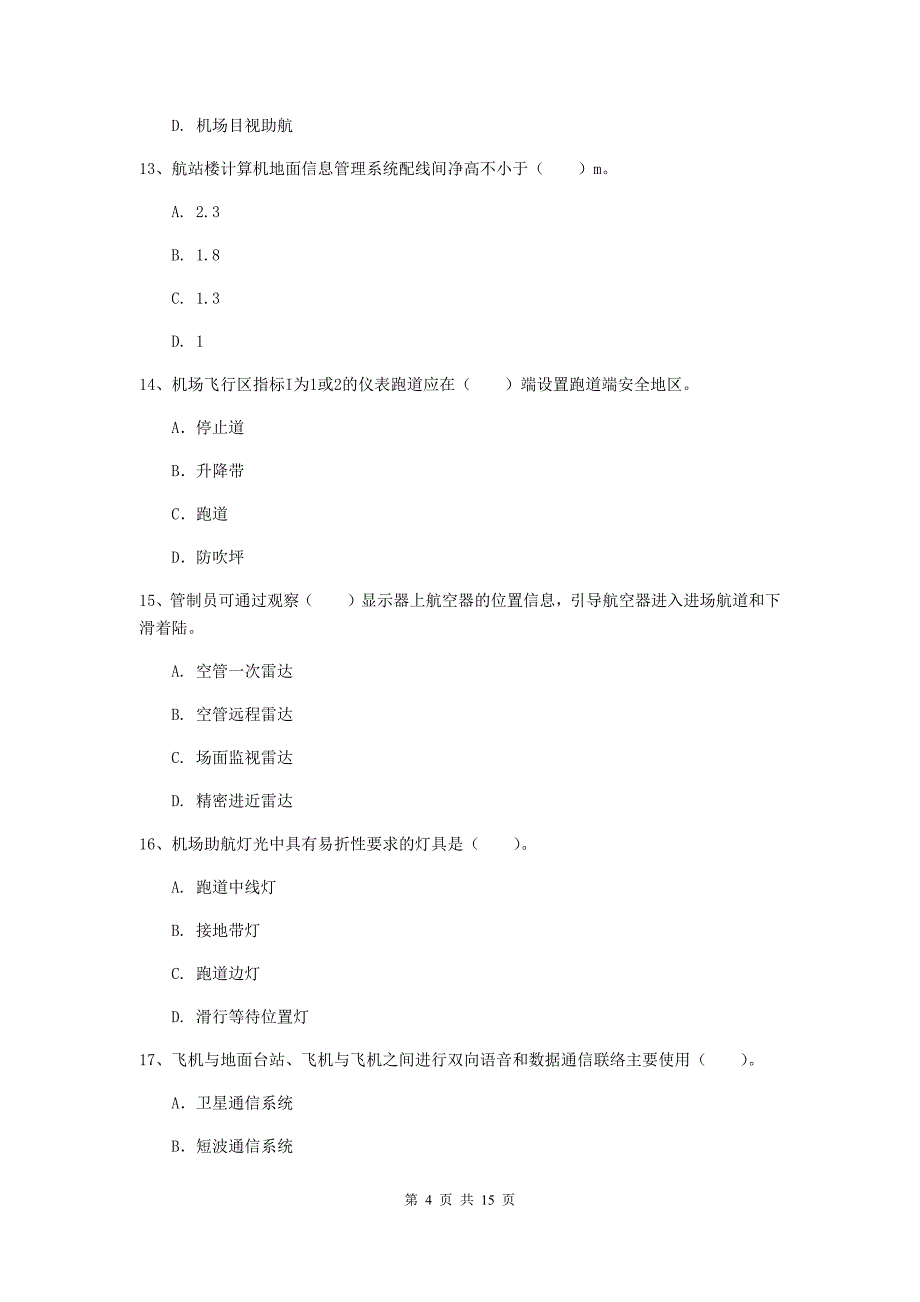 D. 机场目视助航

13、航站楼计算机地面信息管理系统配线间净高不小于（　　）m。

A. 2.3

B. 1.8

C. 1.3

D. 1

14、机场飞行区指标I为1或2的仪表跑道应在（　　）端设置跑道端安全地区。

A. 停止道

B. 升降带

C. 跑道

D. 防吹坪

15、管制员可通过观察（　　）显示器上航空器的位置信息，引导航空器进入进场航道和下滑着陆。

A. 空管一次雷达

B. 空管远程雷达

C. 场面监视雷达

D. 精密进近雷达

16、机场助航灯光中具有易折性要求的灯具是（　　）。

A. 跑道中线灯

B. 接地带灯

C. 跑道边灯

D. 滑行等待位置灯

17、飞机与地面台站、飞机与飞机之间进行双向语音和数据通信联络主要使用（　　）。

A. 卫星通信系统

B. 短波通信系统

第 4 页 共 15 页